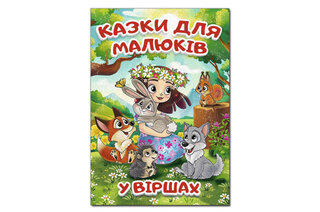 КАЗКИ ДЛЯ МАЛЮКІВ

У ВІРШАХ